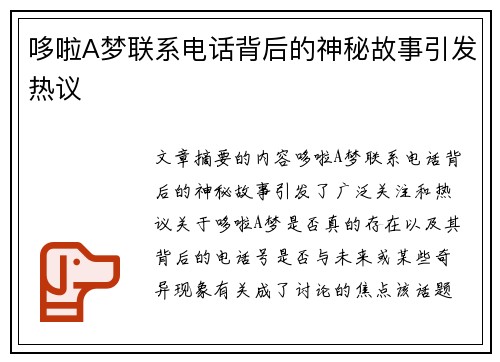 哆啦A梦联系电话背后的神秘故事引发热议

文章摘要的内容哆啦A梦联系电话背后的神秘故事引发了广泛关注和热议关于哆啦A梦是否真的存在以及其背后的电话号是否与未来或某些奇异现象有关成了讨论的焦点该话题